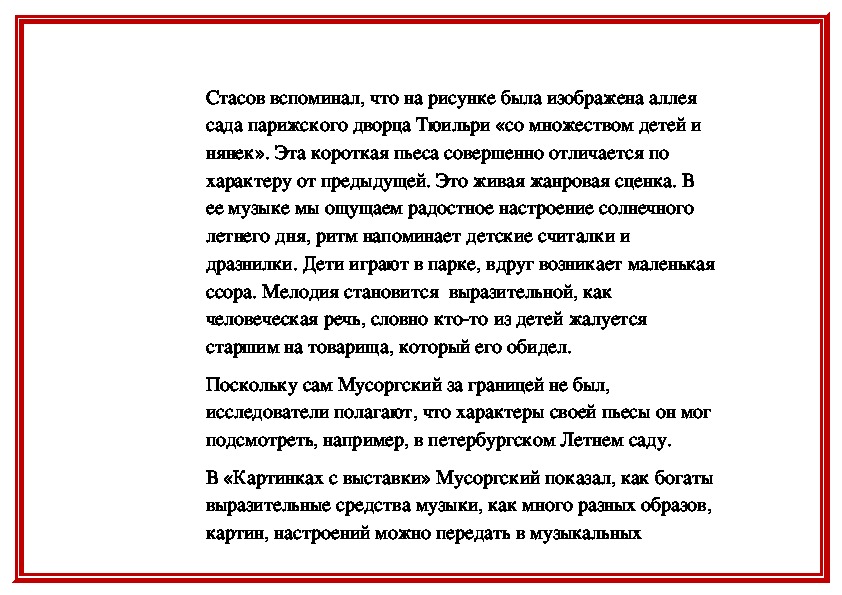 Стасов вспоминал, что на рисунке была изображена аллея сада парижского дворца Тюильри «со множеством детей и нянек». Эта короткая пьеса совершенно отличается по характеру от предыдущей. Это живая жанровая сценка. В ее музыке мы ощущаем радостное настроение солнечного летнего дня, ритм напоминает детские считалки и дразнилки. Дети играют в парке, вдруг возникает маленькая ссора. Мелодия становится выразительной, как человеческая речь, словно кто-то из детей жалуется старшим на товарища, который его обидел.

Поскольку сам Мусоргский за границей не был, исследователи полагают, что характеры своей пьесы он мог подсмотреть, например, в петербургском Летнем саду.

В «Картинках с выставки» Мусоргский показал, как богаты выразительные средства музыки, как много разных образов, картин, настроений можно передать в музыкальных